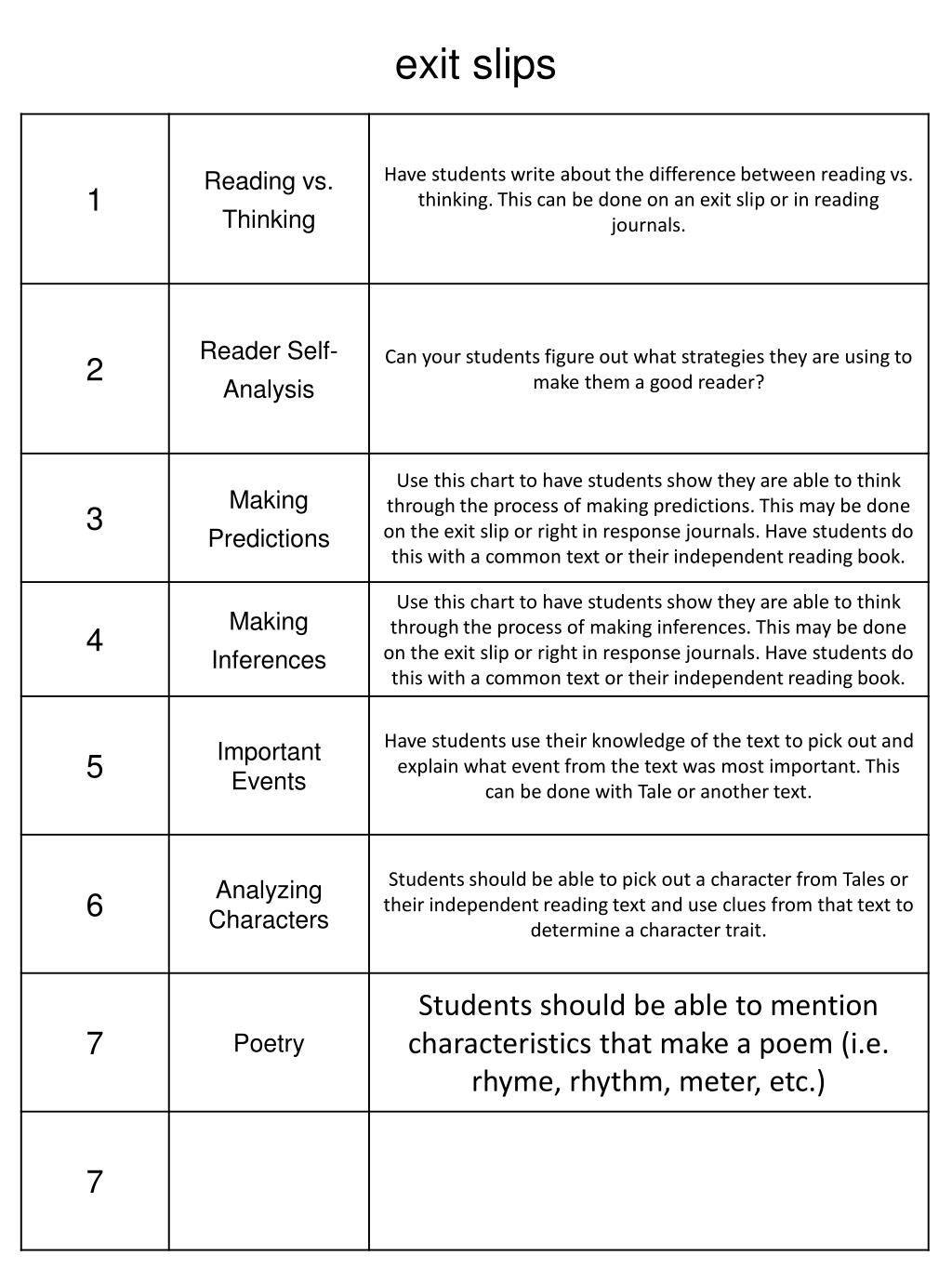 exit slips

| | | |
|---|---|---|
| 1 | Reading vs. Thinking | Have students write about the difference between reading vs. thinking. This can be done on an exit slip or in reading journals. |
| 2 | Reader Self-Analysis | Can your students figure out what strategies they are using to make them a good reader? |
| 3 | Making Predictions | Use this chart to have students show they are able to think through the process of making predictions. This may be done on the exit slip or right in response journals. Have students do this with a common text or their independent reading book. |
| 4 | Making Inferences | Use this chart to have students show they are able to think through the process of making inferences. This may be done on the exit slip or right in response journals. Have students do this with a common text or their independent reading book. |
| 5 | Important Events | Have students use their knowledge of the text to pick out and explain what event from the text was most important. This can be done with Tale or another text. |
| 6 | Analyzing Characters | Students should be able to pick out a character from Tales or their independent reading text and use clues from that text to determine a character trait. |
| 7 | Poetry | Students should be able to mention characteristics that make a poem (i.e. rhyme, rhythm, meter, etc.) |
| 7 | | |